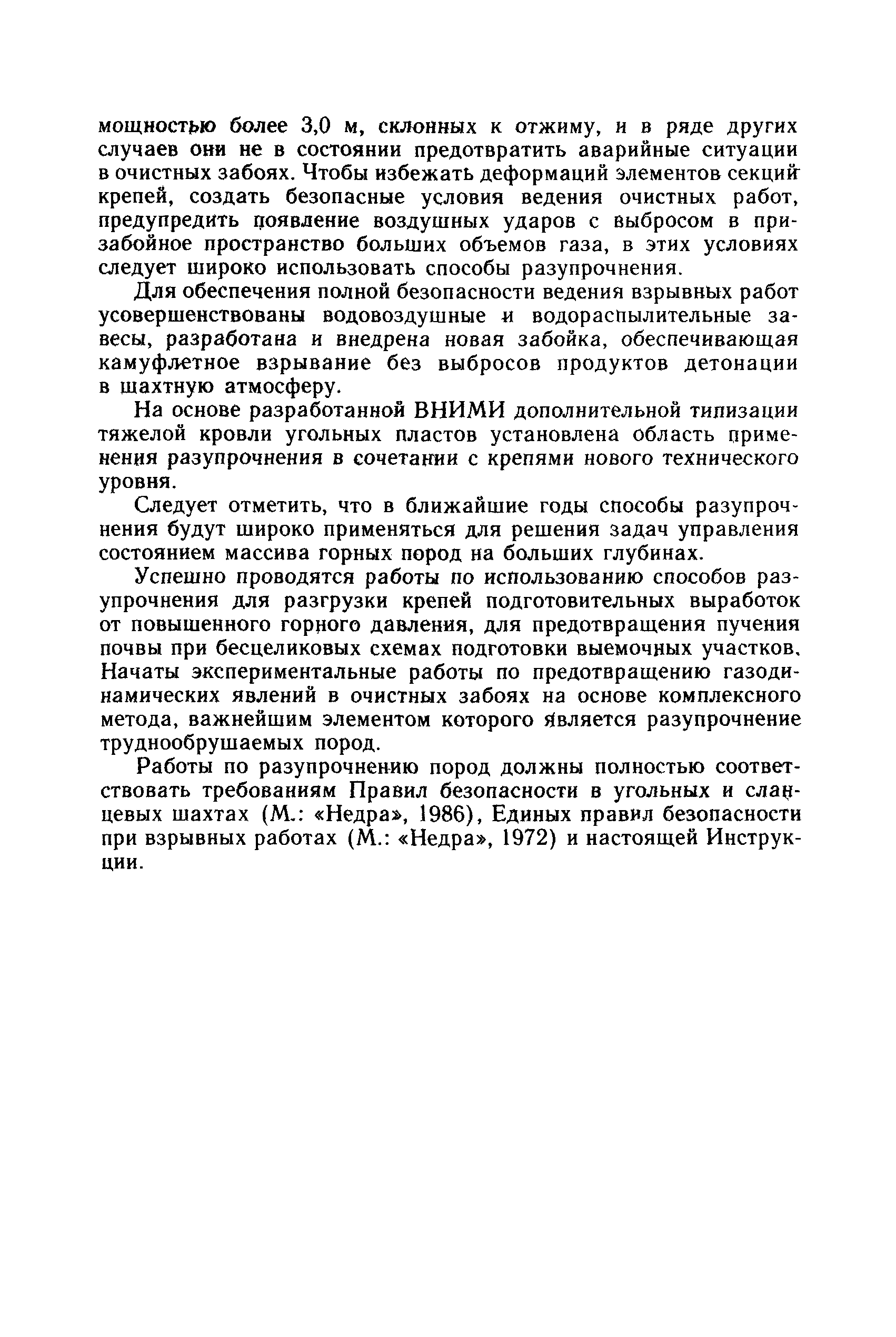 мощностью более 3,0 м, склонных к отжиму, и в ряде других случаев они не в состоянии предотвратить аварийные ситуации в очистных забоях. Чтобы избежать деформаций элементов секций крепей, создать безопасные условия ведения очистных работ, предупредить появление воздушных ударов с выбросом в призабойное пространство больших объемов газа, в этих условиях следует широко использовать способы разупрочнения.

Для обеспечения полной безопасности ведения взрывных работ усовершенствованы водовоздушные и водораспылительные завесы, разработана и внедрена новая забойка, обеспечивающая камуфлетное взрывание без выбросов продуктов детонации в шахтную атмосферу.

На основе разработанной ВНИМИ дополнительной типизации тяжелой кровли угольных пластов установлена область применения разупрочнения в сочетании с крепями нового технического уровня.

Следует отметить, что в ближайшие годы способы разупрочнения будут широко применяться для решения задач управления состоянием массива горных пород на больших глубинах.

Успешно проводятся работы по использованию способов разупрочнения для разгрузки крепей подготовительных выработок от повышенного горного давления, для предотвращения пучения почвы при бесцеликовых схемах подготовки выемочных участков. Начаты экспериментальные работы по предотвращению газодинамических явлений в очистных забоях на основе комплексного метода, важнейшим элементом которого является разупрочнение труднообрушаемых пород.

Работы по разупрочнению пород должны полностью соответствовать требованиям Правил безопасности в угольных и сланцевых шахтах (М.: «Недра», 1986), Единых правил безопасности при взрывных работах (М.: «Недра», 1972) и настоящей Инструкции.